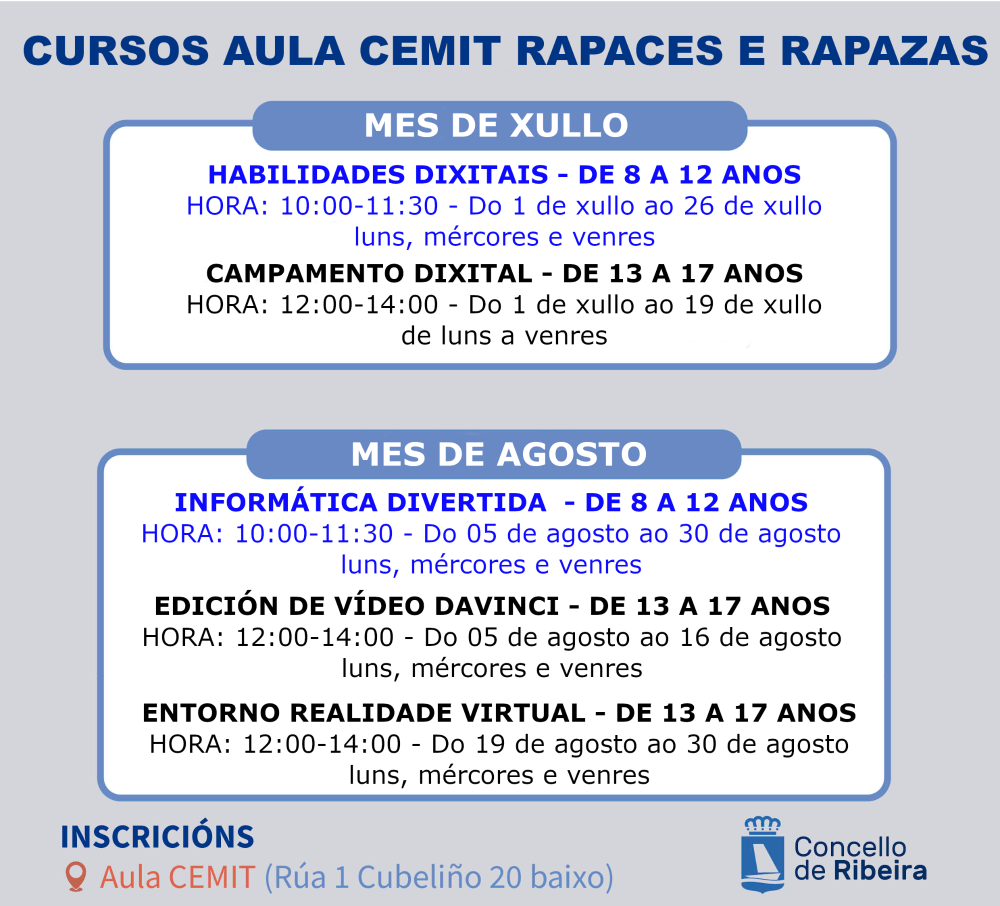 CURSOS AULA CEMIT RAPACES E RAPAZAS

MES DE XULLO

HABILIDADES DIXITAIS - DE 8 A 12 ANOS
HORA: 10:00-11:30 - Do 1 de xullo ao 26 de xullo
luns, mércores e venres

CAMPAMENTO DIXITAL - DE 13 A 17 ANOS
HORA: 12:00-14:00 - Do 1 de xullo ao 19 de xullo
de luns a venres

MES DE AGOSTO

INFORMÁTICA DIVERTIDA - DE 8 A 12 ANOS
HORA: 10:00-11:30 - Do 05 de agosto ao 30 de agosto
luns, mércores e venres

EDICIÓN DE VÍDEO DAVINCI - DE 13 A 17 ANOS
HORA: 12:00-14:00 - Do 05 de agosto ao 16 de agosto
luns, mércores e venres

ENTORNO REALIDADE VIRTUAL - DE 13 A 17 ANOS
HORA: 12:00-14:00 - Do 19 de agosto ao 30 de agosto
luns, mércores e venres

INSCRICIÓNS
Aula CEMIT (Rúa 1 Cubeliño 20 baixo)

Concello de Ribeira